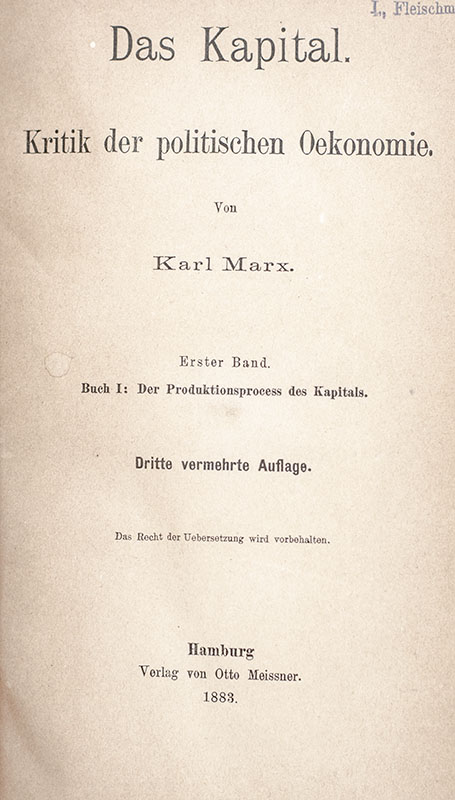 I., Fleischm

Das Kapital.

Kritik der politischen Oekonomie.

Von

Karl Marx.

Erster Band.

Buch I: Der Produktionsprocess des Kapitals.

Dritte vermehrte Auflage.

Das Recht der Uebersetzung wird vorbehalten.

Hamburg

Verlag von Otto Meissner.

1883.